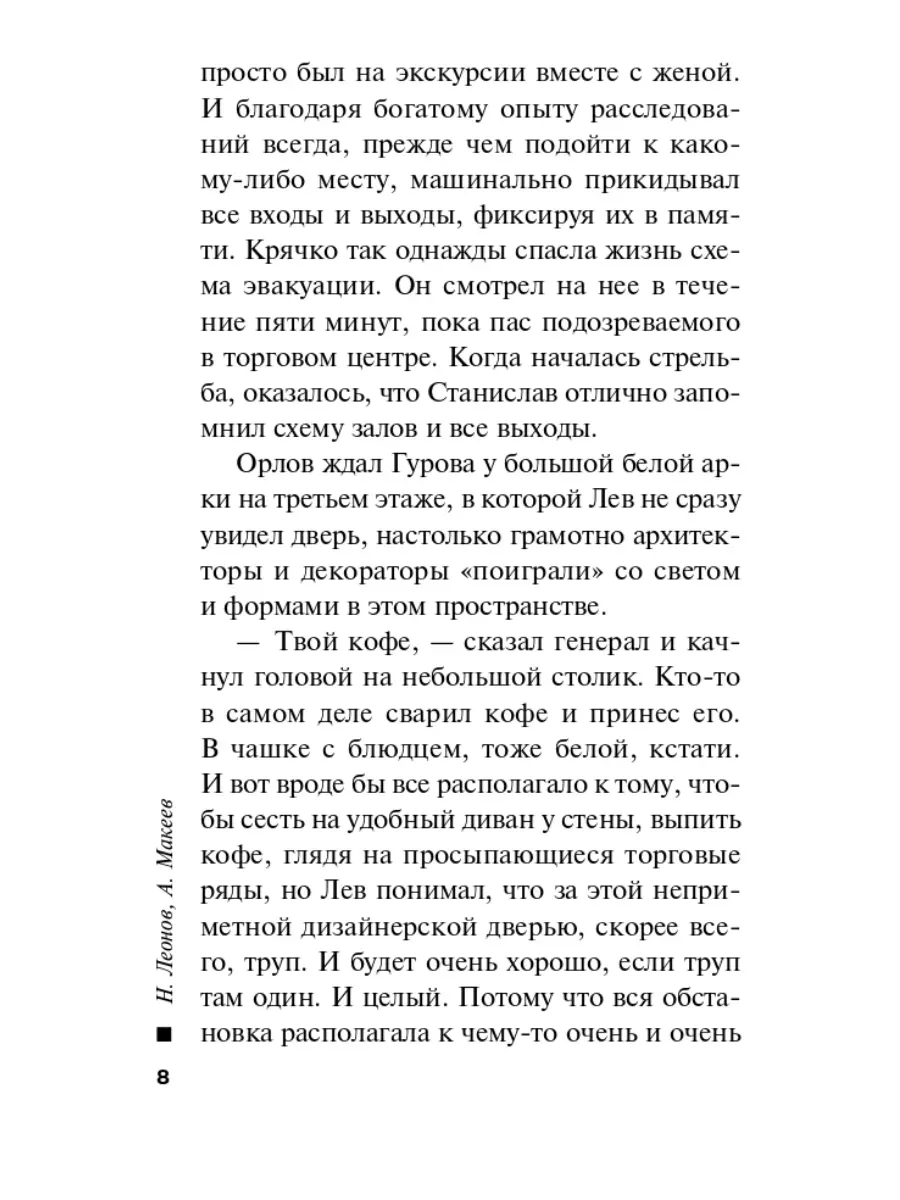 просто был на экскурсии вместе с женой. И благодаря богатому опыту расследований всегда, прежде чем подойти к какому-либо месту, машинально прикидывал все входы и выходы, фиксируя их в памяти. Крячко так однажды спасла жизнь схема эвакуации. Он смотрел на нее в течение пяти минут, пока пас подозреваемого в торговом центре. Когда началась стрельба, оказалось, что Станислав отлично запомнил схему залов и все выходы.

Орлов ждал Гурова у большой белой арки на третьем этаже, в которой Лев не сразу увидел дверь, настолько грамотно архитекторы и декораторы «поиграли» со светом и формами в этом пространстве.

— Твой кофе, — сказал генерал и качнул головой на небольшой столик. Кто-то в самом деле сварил кофе и принес его. В чашке с блюдцем, тоже белой, кстати. И вот вроде бы все располагало к тому, чтобы сесть на удобный диван у стены, выпить кофе, глядя на просыпающиеся торговые ряды, но Лев понимал, что за этой неприметной дизайнерской дверью, скорее всего, труп. И будет очень хорошо, если труп там один. И целый. Потому что вся обстановка располагала к чему-то очень и очень

Н. Леонов, А. Макеев

8